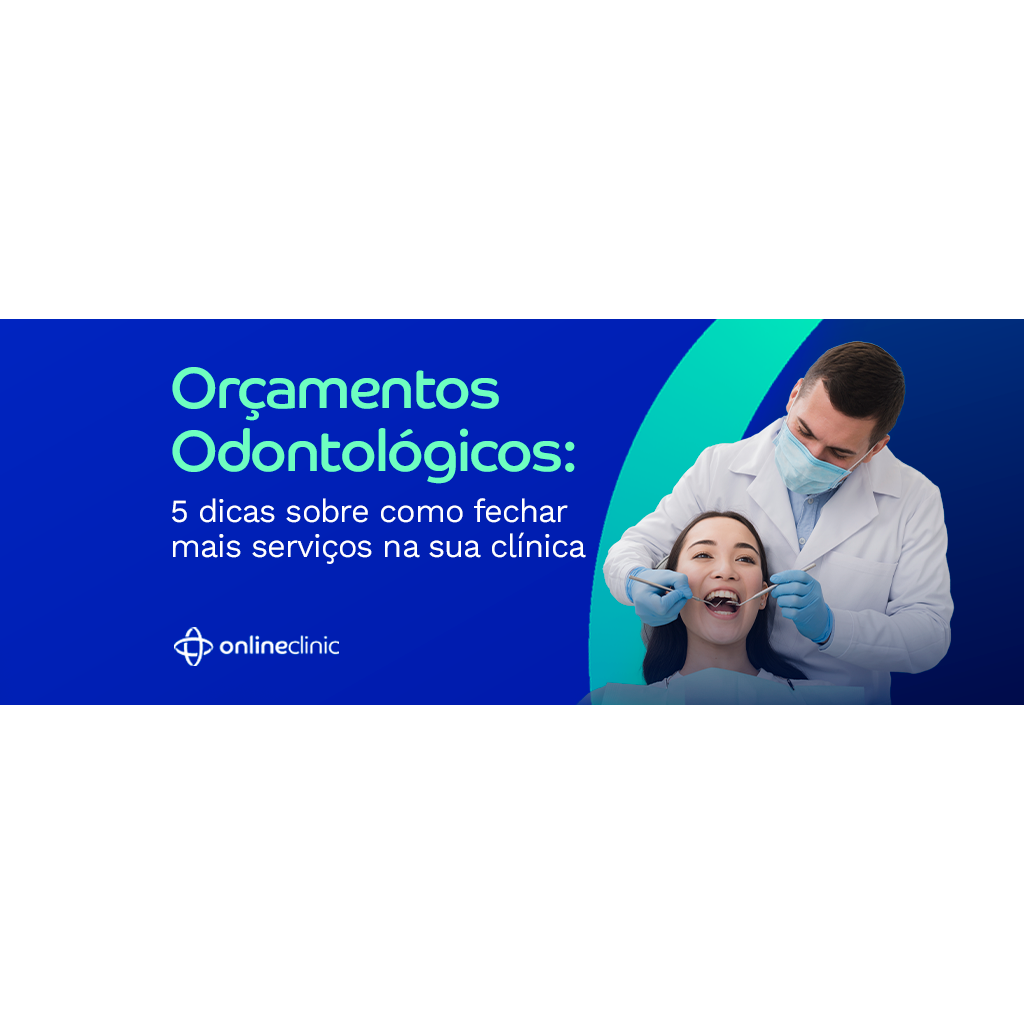 Orçamentos Odontológicos:

5 dicas sobre como fechar mais serviços na sua clínica

onlineclinic